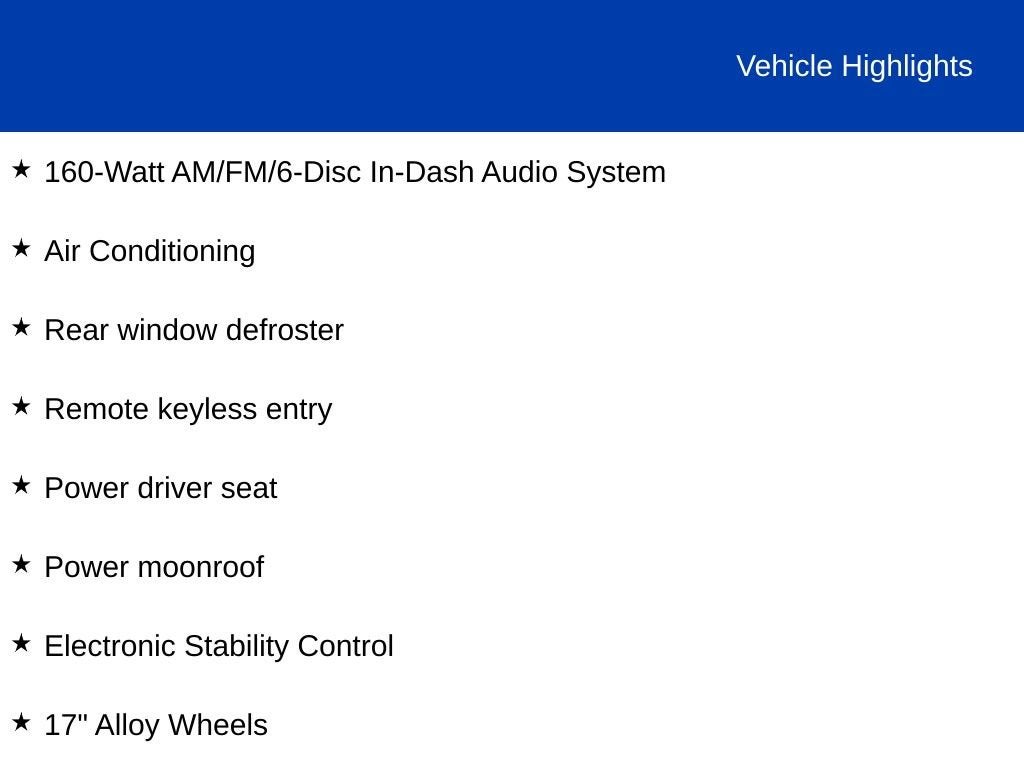 Vehicle Highlights

★ 160-Watt AM/FM/6-Disc In-Dash Audio System

★ Air Conditioning

★ Rear window defroster

★ Remote keyless entry

★ Power driver seat

★ Power moonroof

★ Electronic Stability Control

★ 17" Alloy Wheels